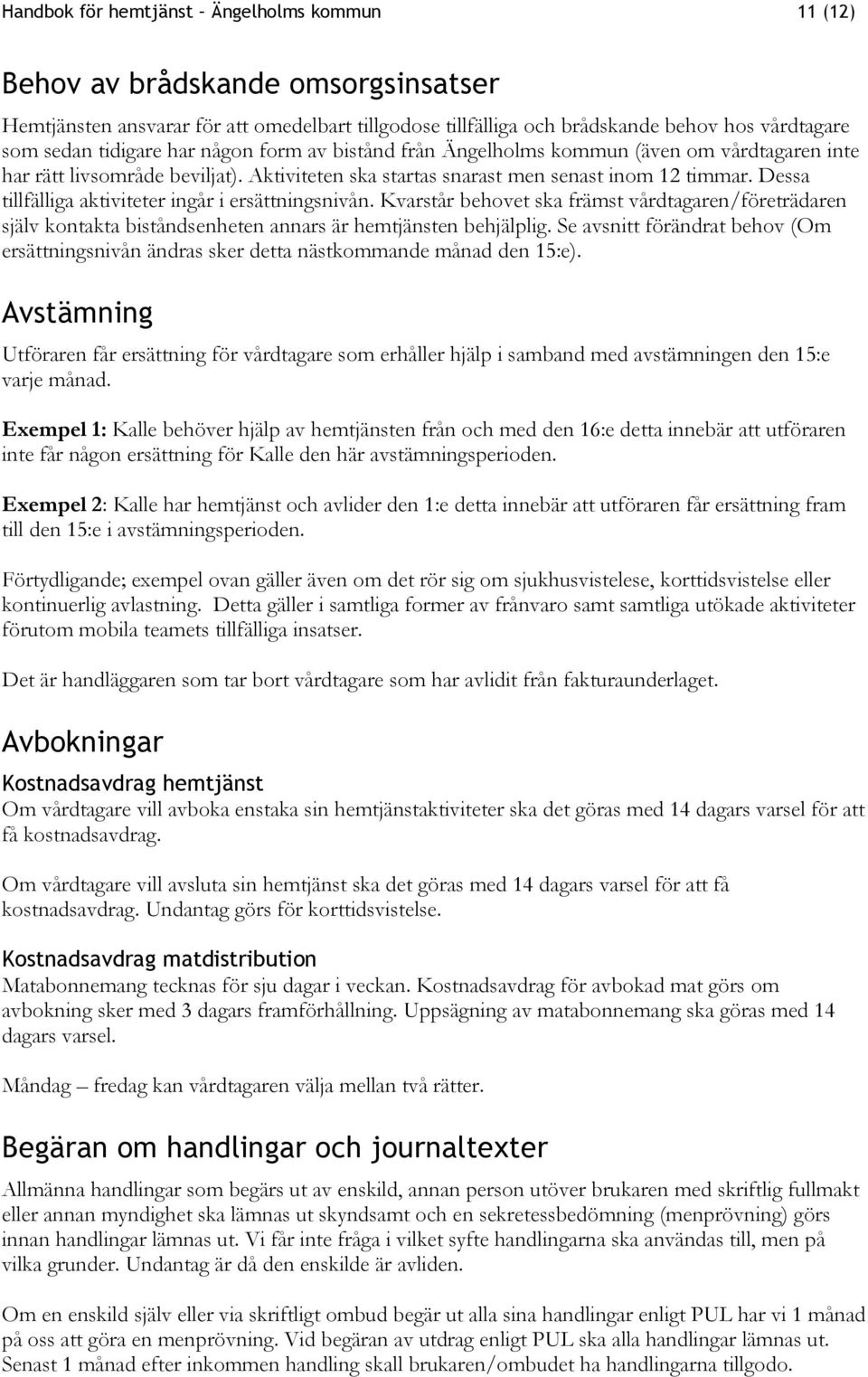 Handbok för hemtjänst – Ängelholms kommun 11 (12)

Behov av brådskande omsorgsinsatser

Hemtjänsten ansvarar för att omedelbart tillgodose tillfälliga och brådskande behov hos vårdtagare som sedan tidigare har någon form av bistånd från Ängelholms kommun (även om vårdtagaren inte har rätt livsområde beviljat). Aktiviteten ska startas snarast men senast inom 12 timmar. Dessa tillfälliga aktiviteter ingår i ersättningsnivån. Kvarstår behovet ska främst vårdtagaren/företrädaren själv kontakta biståndsenheten annars är hemtjänsten behjälplig. Se avsnitt förändrat behov (Om ersättningsnivån ändras sker detta nästkommande månad den 15:e).

Avstämning

Utföraren får ersättning för vårdtagare som erhåller hjälp i samband med avstämningen den 15:e varje månad.

Exempel 1: Kalle behöver hjälp av hemtjänsten från och med den 16:e detta innebär att utföraren inte får någon ersättning för Kalle den här avstämningsperioden.

Exempel 2: Kalle har hemtjänst och avlider den 1:e detta innebär att utföraren får ersättning fram till den 15:e i avstämningsperioden.

Förtydligande; exempel ovan gäller även om det rör sig om sjukhusvistelese, korttidsvistelse eller kontinuerlig avlastning. Detta gäller i samtliga former av frånvaro samt samtliga utökade aktiviteter förutom mobila teamets tillfälliga insatser.

Det är handläggaren som tar bort vårdtagare som har avlidit från fakturaunderlaget.

Avbokningar

Kostnadsavdrag hemtjänst

Om vårdtagare vill avboka enstaka sin hemtjänstaktiviteter ska det göras med 14 dagars varsel för att få kostnadsavdrag.

Om vårdtagare vill avsluta sin hemtjänst ska det göras med 14 dagars varsel för att få kostnadsavdrag. Undantag görs för korttidsvistelse.

Kostnadsavdrag matdistribution

Matabonnemang tecknas för sju dagar i veckan. Kostnadsavdrag för avbokad mat görs om avbokning sker med 3 dagars framförhållning. Uppsägning av matabonnemang ska göras med 14 dagars varsel.

Måndag – fredag kan vårdtagaren välja mellan två rätter.

Begäran om handlingar och journaltexter

Allmänna handlingar som begärs ut av enskild, annan person utöver brukaren med skriftlig fullmakt eller annan myndighet ska lämnas ut skyndsamt och en sekretessbedömning (menprövning) görs innan handlingar lämnas ut. Vi får inte fråga i vilket syfte handlingarna ska användas till, men på vilka grunder. Undantag är då den enskilde är avliden.

Om en enskild själv eller via skriftligt ombud begär ut alla sina handlingar enligt PUL har vi 1 månad på oss att göra en menprövning. Vid begäran av utdrag enligt PUL ska alla handlingar lämnas ut. Senast 1 månad efter inkommen handling skall brukaren/ombudet ha handlingarna tillgodo.